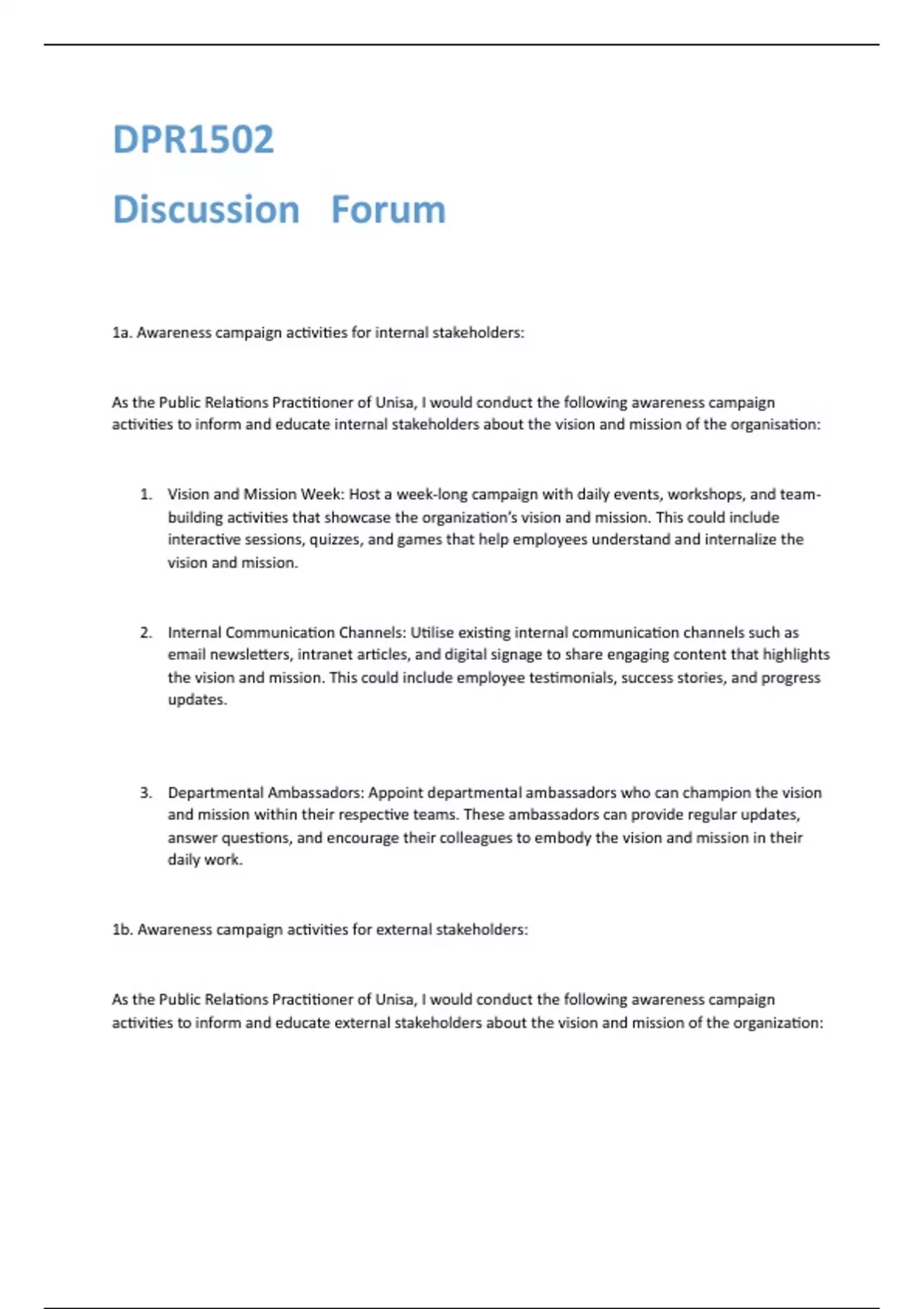 DPR1502

Discussion Forum

1a. Awareness campaign activities for internal stakeholders:

As the Public Relations Practitioner of Unisa, I would conduct the following awareness campaign activities to inform and educate internal stakeholders about the vision and mission of the organisation:

1. Vision and Mission Week: Host a week-long campaign with daily events, workshops, and team-building activities that showcase the organization's vision and mission. This could include interactive sessions, quizzes, and games that help employees understand and internalize the vision and mission.

2. Internal Communication Channels: Utilise existing internal communication channels such as email newsletters, intranet articles, and digital signage to share engaging content that highlights the vision and mission. This could include employee testimonials, success stories, and progress updates.

3. Departmental Ambassadors: Appoint departmental ambassadors who can champion the vision and mission within their respective teams. These ambassadors can provide regular updates, answer questions, and encourage their colleagues to embody the vision and mission in their daily work.

1b. Awareness campaign activities for external stakeholders:

As the Public Relations Practitioner of Unisa, I would conduct the following awareness campaign activities to inform and educate external stakeholders about the vision and mission of the organization: